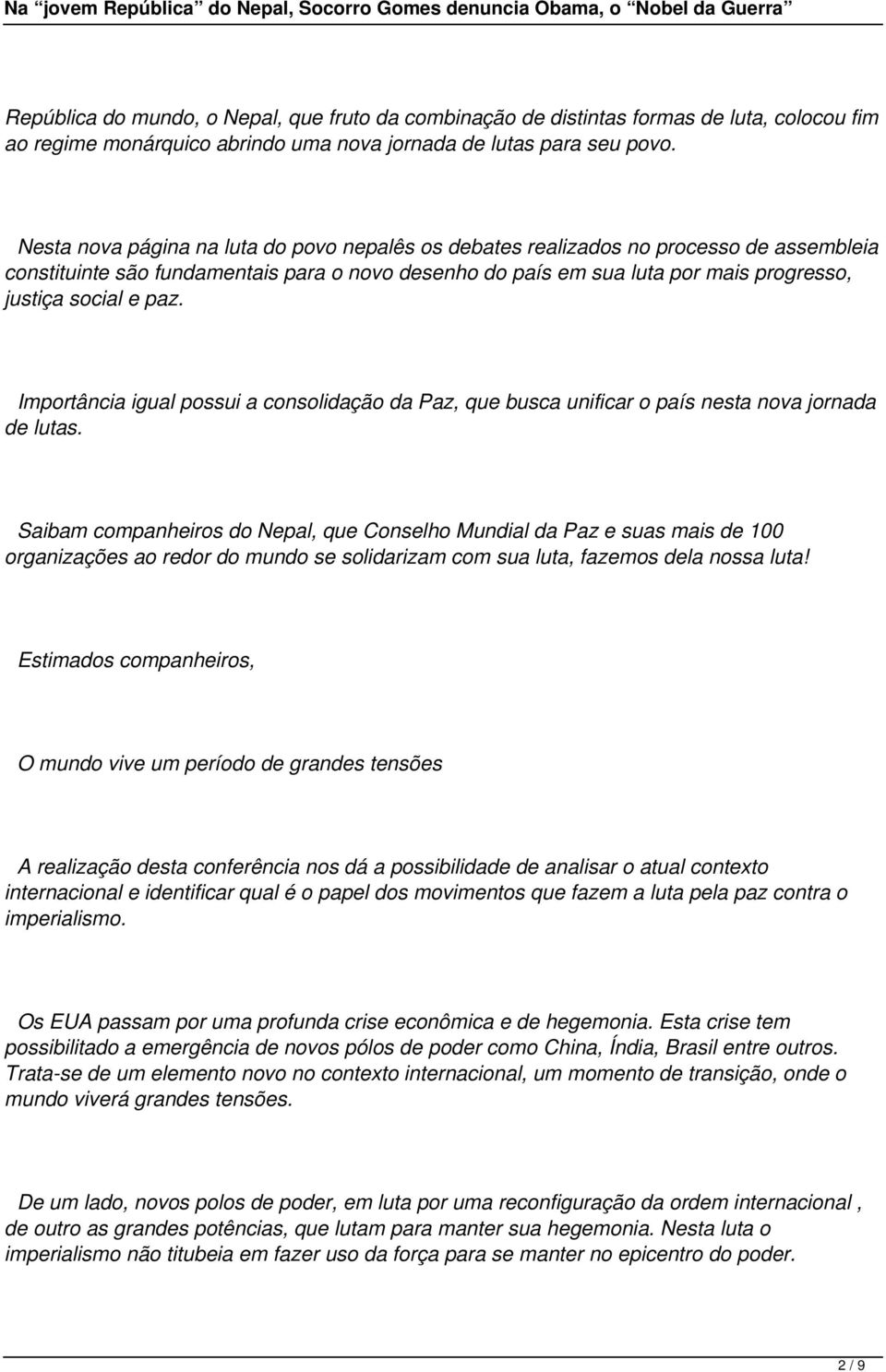 Na “jovem República” do Nepal, Socorro Gomes denuncia Obama, o “Nobel da Guerra”

República do mundo, o Nepal, que fruto da combinação de distintas formas de luta, colocou fim ao regime monárquico abrindo uma nova jornada de lutas para seu povo.

Nesta nova página na luta do povo nepalês os debates realizados no processo de assembleia constituinte são fundamentais para o novo desenho do país em sua luta por mais progresso, justiça social e paz.

Importância igual possui a consolidação da Paz, que busca unificar o país nesta nova jornada de lutas.

Saibam companheiros do Nepal, que Conselho Mundial da Paz e suas mais de 100 organizações ao redor do mundo se solidarizam com sua luta, fazemos dela nossa luta!

Estimados companheiros,

O mundo vive um período de grandes tensões

A realização desta conferência nos dá a possibilidade de analisar o atual contexto internacional e identificar qual é o papel dos movimentos que fazem a luta pela paz contra o imperialismo.

Os EUA passam por uma profunda crise econômica e de hegemonia. Esta crise tem possibilitado a emergência de novos pólos de poder como China, Índia, Brasil entre outros. Trata-se de um elemento novo no contexto internacional, um momento de transição, onde o mundo viverá grandes tensões.

De um lado, novos polos de poder, em luta por uma reconfiguração da ordem internacional , de outro as grandes potências, que lutam para manter sua hegemonia. Nesta luta o imperialismo não titubeia em fazer uso da força para se manter no epicentro do poder.

2 / 9